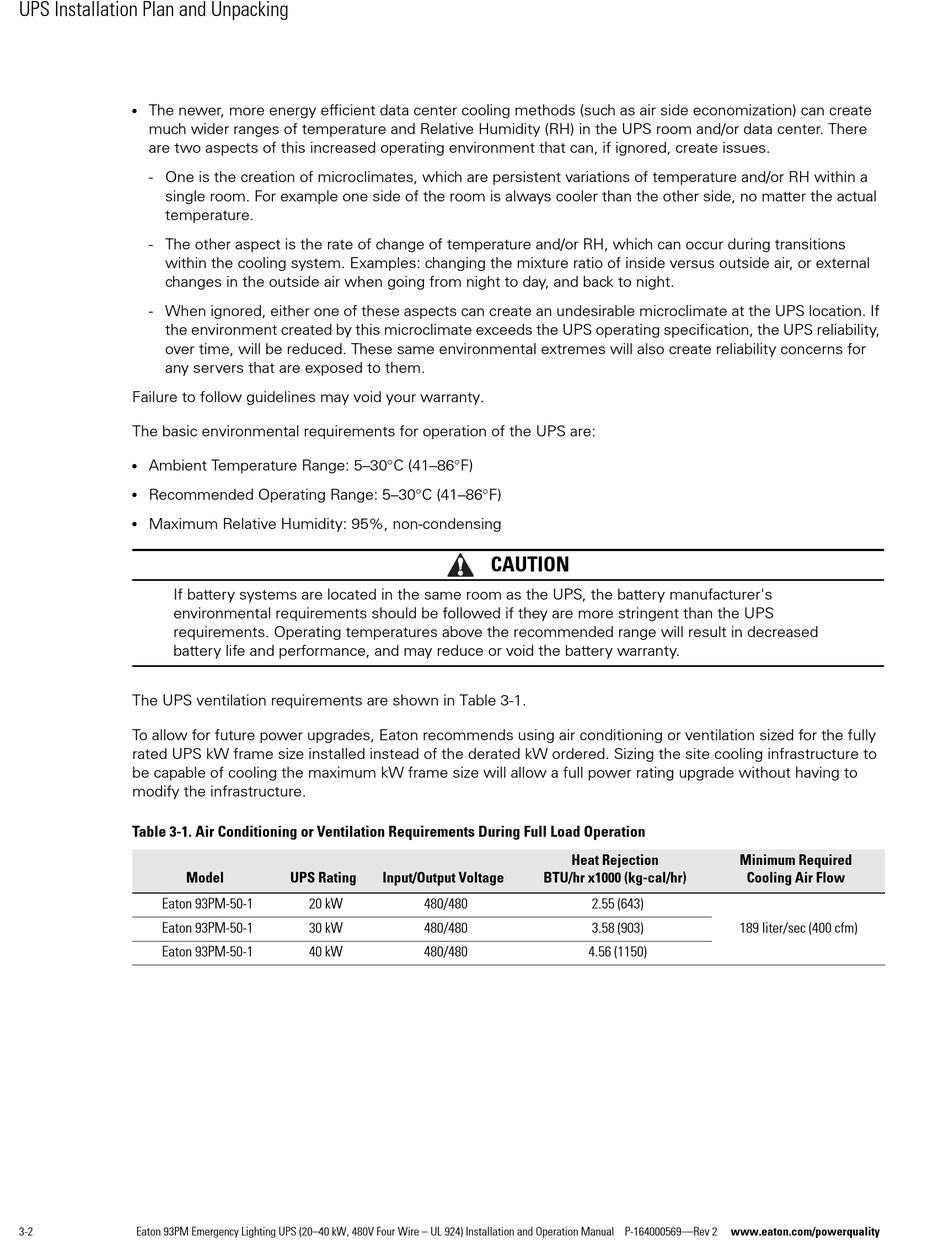 UPS Installation Plan and Unpacking

• The newer, more energy efficient data center cooling methods (such as air side economization) can create much wider ranges of temperature and Relative Humidity (RH) in the UPS room and/or data center. There are two aspects of this increased operating environment that can, if ignored, create issues.

- One is the creation of microclimates, which are persistent variations of temperature and/or RH within a single room. For example one side of the room is always cooler than the other side, no matter the actual temperature.

- The other aspect is the rate of change of temperature and/or RH, which can occur during transitions within the cooling system. Examples: changing the mixture ratio of inside versus outside air, or external changes in the outside air when going from night to day, and back to night.

- When ignored, either one of these aspects can create an undesirable microclimate at the UPS location. If the environment created by this microclimate exceeds the UPS operating specification, the UPS reliability, over time, will be reduced. These same environmental extremes will also create reliability concerns for any servers that are exposed to them.

Failure to follow guidelines may void your warranty.

The basic environmental requirements for operation of the UPS are:

• Ambient Temperature Range: 5–30°C (41–86°F)

• Recommended Operating Range: 5–30°C (41–86°F)

• Maximum Relative Humidity: 95%, non-condensing

CAUTION

If battery systems are located in the same room as the UPS, the battery manufacturer's environmental requirements should be followed if they are more stringent than the UPS requirements. Operating temperatures above the recommended range will result in decreased battery life and performance, and may reduce or void the battery warranty.

The UPS ventilation requirements are shown in Table 3-1.

To allow for future power upgrades, Eaton recommends using air conditioning or ventilation sized for the fully rated UPS kW frame size installed instead of the derated kW ordered. Sizing the site cooling infrastructure to be capable of cooling the maximum kW frame size will allow a full power rating upgrade without having to modify the infrastructure.

Table 3-1. Air Conditioning or Ventilation Requirements During Full Load Operation

| Model | UPS Rating | Input/Output Voltage | Heat Rejection BTU/hr x1000 (kg-cal/hr) | Minimum Required Cooling Air Flow |
|---|---|---|---|---|
| Eaton 93PM-50-1 | 20 kW | 480/480 | 2.55 (643) | 189 liter/sec (400 cfm) |
| Eaton 93PM-50-1 | 30 kW | 480/480 | 3.58 (903) | |
| Eaton 93PM-50-1 | 40 kW | 480/480 | 4.56 (1150) | |

3-2 Eaton 93PM Emergency Lighting UPS (20–40 kW, 480V Four Wire – UL 924) Installation and Operation Manual P-164000569—Rev 2 www.eaton.com/powerquality